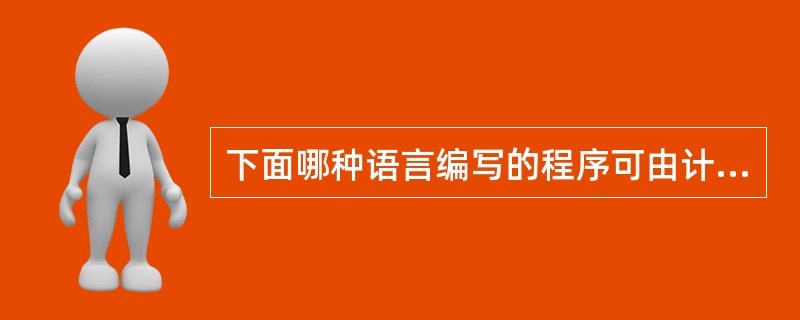 下面哪种语言编写的程序可由计...